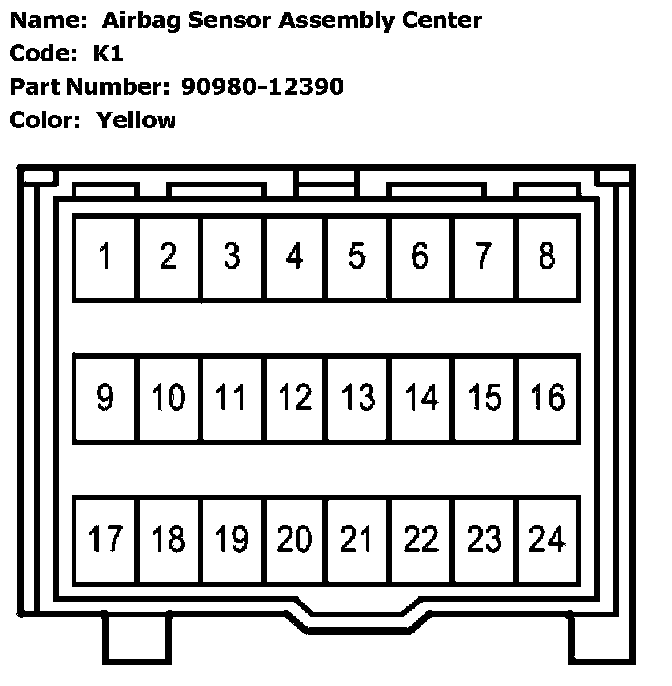 Name: Airbag Sensor Assembly Center
Code: K1
Part Number: 90980-12390
Color: Yellow

1 2 3 4 5 6 7 8
9 10 11 12 13 14 15 16
17 18 19 20 21 22 23 24